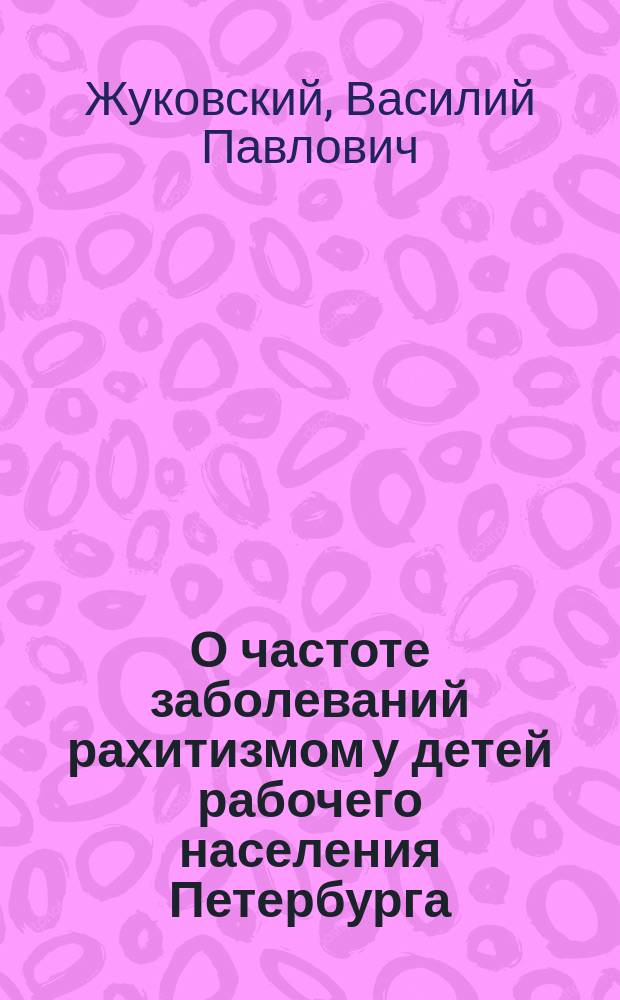 Жуковский, Василий Павлович

О частоте заболеваний рахитизмом у детей рабочего населения Петербурга